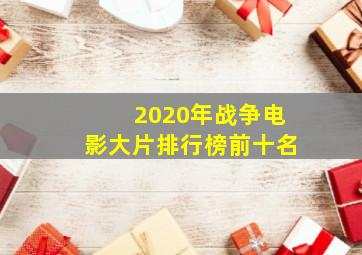 2020年战争电影大片排行榜前十名